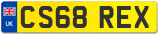 UK
CS68 REX